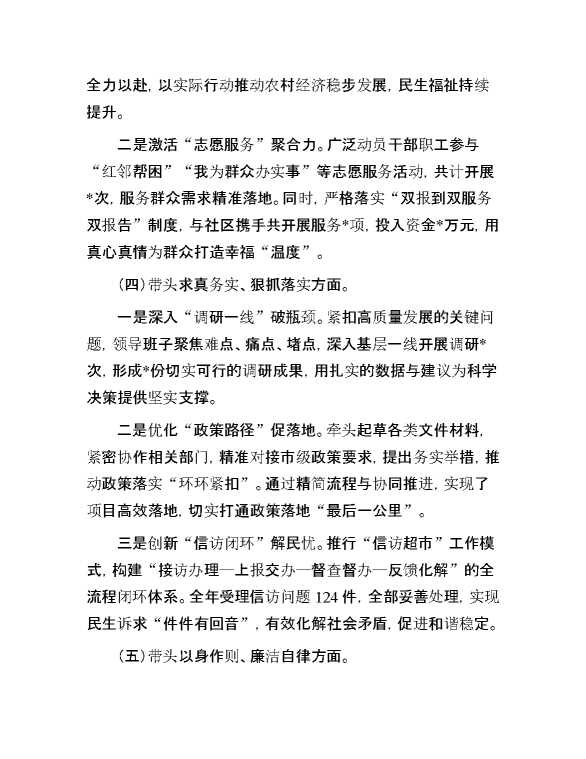 全力以赴，以实际行动推动农村经济稳步发展，民生福祉持续提升。

二是激活“志愿服务”聚合力。广泛动员干部职工参与“红邻帮困”“我为群众办实事”等志愿服务活动，共计开展*次，服务群众需求精准落地。同时，严格落实“双报到双服务双报告”制度，与社区携手共开展服务*项，投入资金*万元，用真心真情为群众打造幸福“温度”。

（四）带头求真务实、狠抓落实方面。

一是深入“调研一线”破瓶颈。紧扣高质量发展的关键问题，领导班子聚焦难点、痛点、堵点，深入基层一线开展调研*次，形成*份切实可行的调研成果，用扎实的数据与建议为科学决策提供坚实支撑。

二是优化“政策路径”促落地。牵头起草各类文件材料，紧密协作相关部门，精准对接市级政策要求，提出务实举措，推动政策落实“环环紧扣”。通过精简流程与协同推进，实现了项目高效落地，切实打通政策落地“最后一公里”。

三是创新“信访闭环”解民忧。推行“信访超市”工作模式，构建“接访办理—上报交办—督查督办—反馈化解”的全流程闭环体系。全年受理信访问题 124 件，全部妥善处理，实现民生诉求“件件有回音”，有效化解社会矛盾，促进和谐稳定。

（五）带头以身作则、廉洁自律方面。